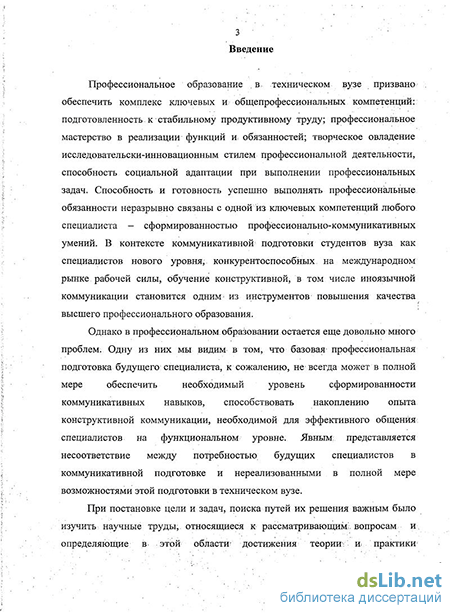 3

Введение

Профессиональное образование в техническом вузе призвано обеспечить комплекс ключевых и общепрофессиональных компетенций: подготовленность к стабильному продуктивному труду; профессиональное мастерство в реализации функций и обязанностей; творческое овладение исследовательски-инновационным стилем профессиональной деятельности, способность социальной адаптации при выполнении профессиональных задач. Способность и готовность успешно выполнять профессиональные обязанности неразрывно связаны с одной из ключевых компетенций любого специалиста – сформированностью профессионально-коммуникативных умений. В контексте коммуникативной подготовки студентов вуза как специалистов нового уровня, конкурентоспособных на международном рынке рабочей силы, обучение конструктивной, в том числе иноязычной коммуникации становится одним из инструментов повышения качества высшего профессионального образования.

Однако в профессиональном образовании остается еще довольно много проблем. Одну из них мы видим в том, что базовая профессиональная подготовка будущего специалиста, к сожалению, не всегда может в полной мере обеспечить необходимый уровень сформированности коммуникативных навыков, способствовать накоплению опыта конструктивной коммуникации, необходимой для эффективного общения специалистов на функциональном уровне. Явным представляется несоответствие между потребностью будущих специалистов в коммуникативной подготовке и нереализованными в полной мере возможностями этой подготовки в техническом вузе.

При постановке цели и задач, поиска путей их решения важным было изучить научные труды, относящиеся к рассматривающим вопросам и определяющие в этой области достижения теории и практики

dsLib.net
библиотека диссертаций